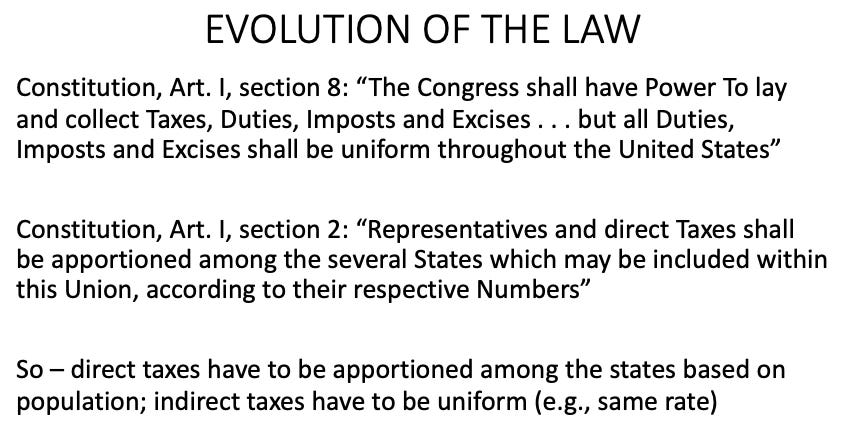 EVOLUTION OF THE LAW

Constitution, Art. I, section 8: "The Congress shall have Power To lay and collect Taxes, Duties, Imposts and Excises . . . but all Duties, Imposts and Excises shall be uniform throughout the United States"

Constitution, Art. I, section 2: "Representatives and direct Taxes shall be apportioned among the several States which may be included within this Union, according to their respective Numbers"

So – direct taxes have to be apportioned among the states based on population; indirect taxes have to be uniform (e.g., same rate)